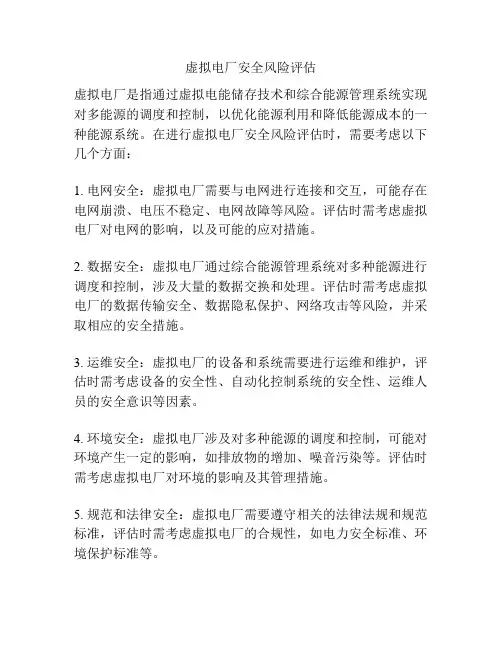 虚拟电厂安全风险评估

虚拟电厂是指通过虚拟电能储存技术和综合能源管理系统实现对多能源的调度和控制，以优化能源利用和降低能源成本的一种能源系统。在进行虚拟电厂安全风险评估时，需要考虑以下几个方面：

1. 电网安全：虚拟电厂需要与电网进行连接和交互，可能存在电网崩溃、电压不稳定、电网故障等风险。评估时需考虑虚拟电厂对电网的影响，以及可能的应对措施。

2. 数据安全：虚拟电厂通过综合能源管理系统对多种能源进行调度和控制，涉及大量的数据交换和处理。评估时需考虑虚拟电厂的数据传输安全、数据隐私保护、网络攻击等风险，并采取相应的安全措施。

3. 运维安全：虚拟电厂的设备和系统需要进行运维和维护，评估时需考虑设备的安全性、自动化控制系统的安全性、运维人员的安全意识等因素。

4. 环境安全：虚拟电厂涉及对多种能源的调度和控制，可能对环境产生一定的影响，如排放物的增加、噪音污染等。评估时需考虑虚拟电厂对环境的影响及其管理措施。

5. 规范和法律安全：虚拟电厂需要遵守相关的法律法规和规范标准，评估时需考虑虚拟电厂的合规性，如电力安全标准、环境保护标准等。